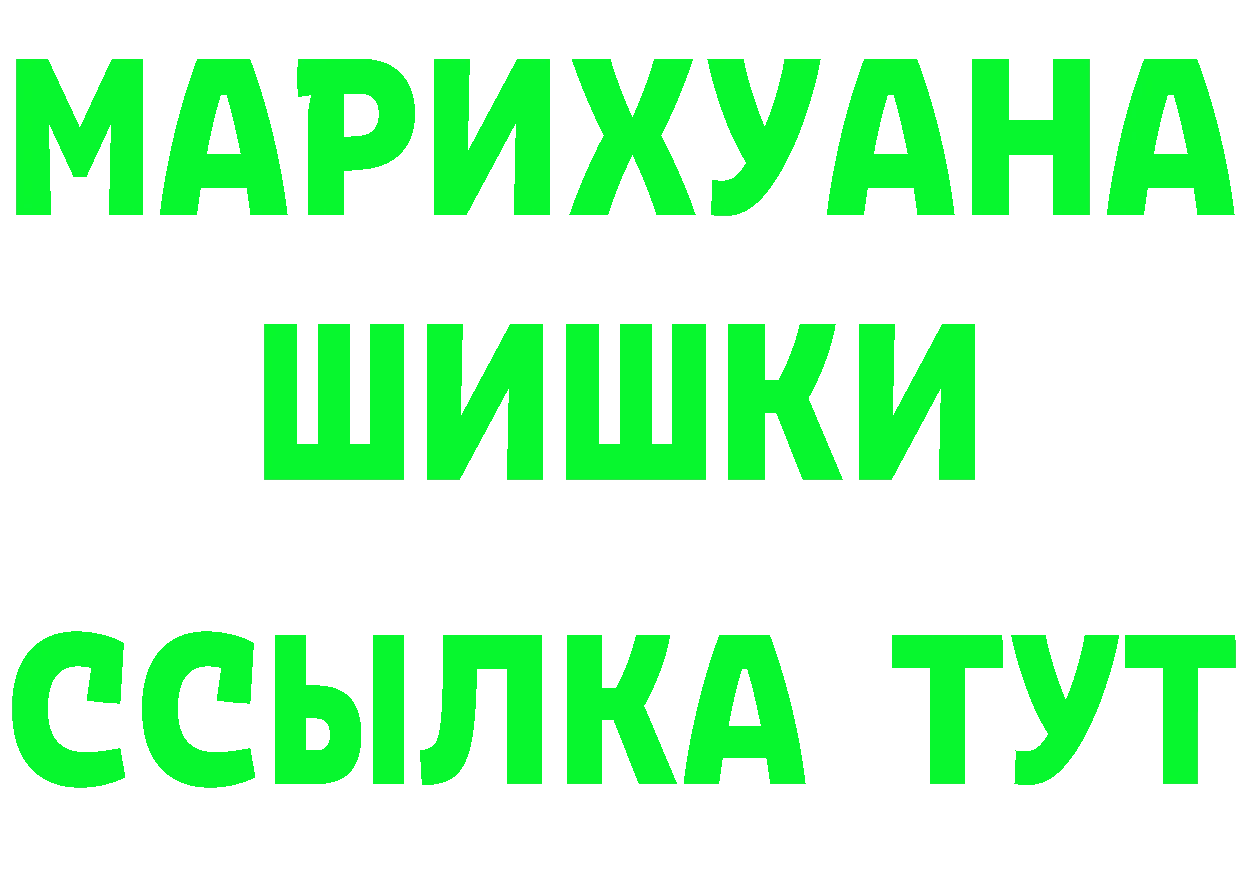 МАРИХУАНА
ШИШКИ
ССЫЛКА ТУТ